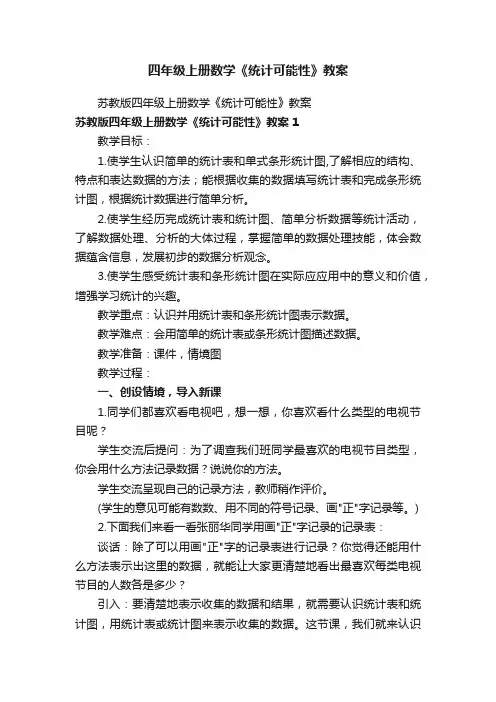 四年级上册数学《统计可能性》教案

苏教版四年级上册数学《统计可能性》教案

苏教版四年级上册数学《统计可能性》教案 1

教学目标：

1.使学生认识简单的统计表和单式条形统计图,了解相应的结构、特点和表达数据的方法；能根据收集的数据填写统计表和完成条形统计图，根据统计数据进行简单分析。

2.使学生经历完成统计表和统计图、简单分析数据等统计活动，了解数据处理、分析的大体过程，掌握简单的数据处理技能，体会数据蕴含信息，发展初步的数据分析观念。

3.使学生感受统计表和条形统计图在实际应应用中的意义和价值，增强学习统计的兴趣。

教学重点：认识并用统计表和条形统计图表示数据。

教学难点：会用简单的统计表或条形统计图描述数据。

教学准备：课件，情境图

教学过程：

一、创设情境，导入新课

1.同学们都喜欢看电视吧，想一想，你喜欢看什么类型的电视节目呢？

学生交流后提问：为了调查我们班同学最喜欢的电视节目类型，你会用什么方法记录数据？说说你的方法。

学生交流呈现自己的记录方法，教师稍作评价。

(学生的意见可能有数数、用不同的符号记录、画"正"字记录等。)

2.下面我们来看一看张丽华同学用画"正"字记录的记录表：

谈话：除了可以用画"正"字的记录表进行记录？你觉得还能用什么方法表示出这里的数据，就能让大家更清楚地看出最喜欢每类电视节目的人数各是多少？

引入：要清楚地表示收集的数据和结果，就需要认识统计表和统计图，用统计表或统计图来表示收集的数据。这节课，我们就来认识